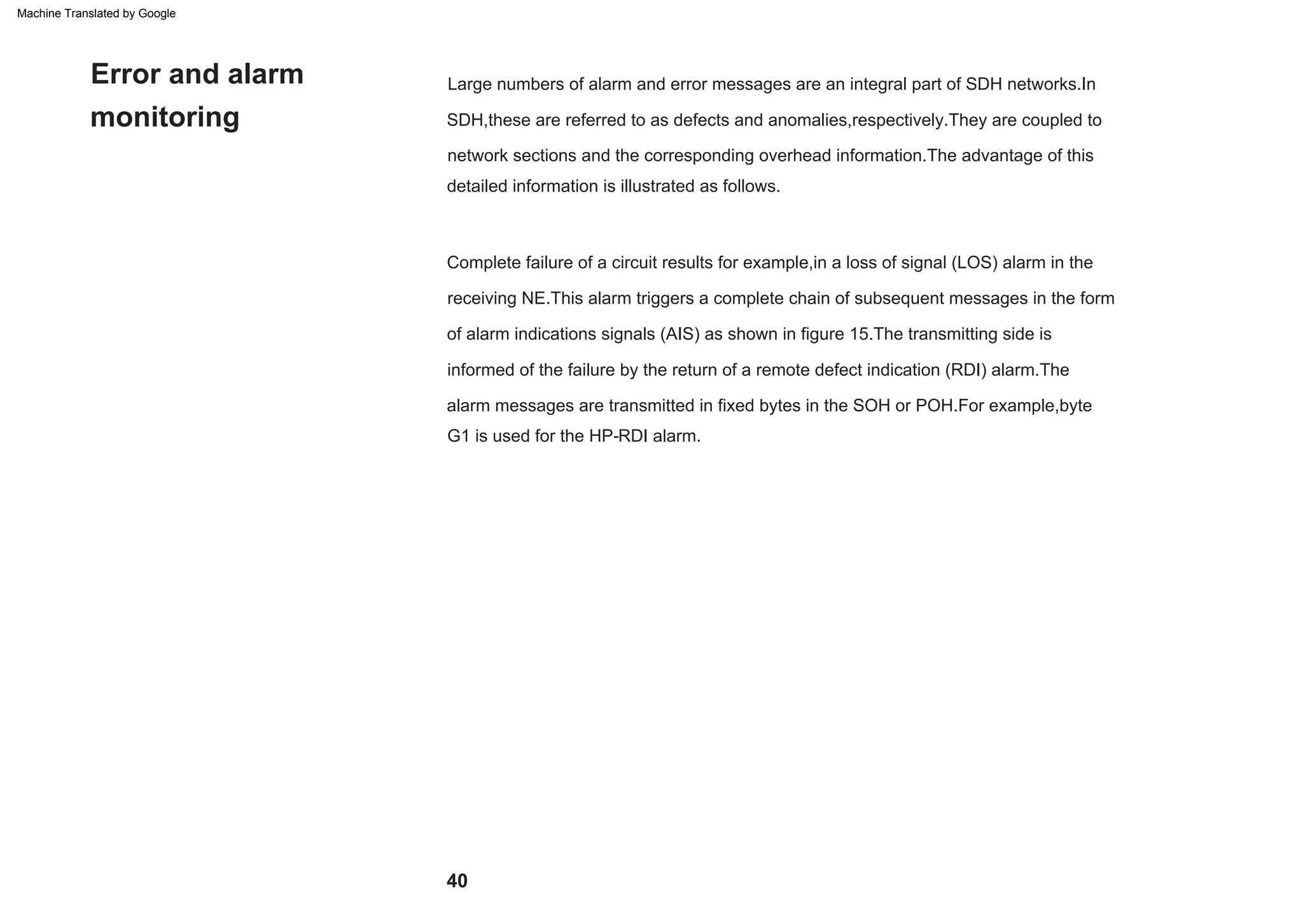 Machine Translated by Google

Error and alarm monitoring

Large numbers of alarm and error messages are an integral part of SDH networks.In SDH,these are referred to as defects and anomalies,respectively.They are coupled to network sections and the corresponding overhead information.The advantage of this detailed information is illustrated as follows.

Complete failure of a circuit results for example,in a loss of signal (LOS) alarm in the receiving NE.This alarm triggers a complete chain of subsequent messages in the form of alarm indications signals (AIS) as shown in figure 15.The transmitting side is informed of the failure by the return of a remote defect indication (RDI) alarm.The alarm messages are transmitted in fixed bytes in the SOH or POH.For example,byte G1 is used for the HP-RDI alarm.

40